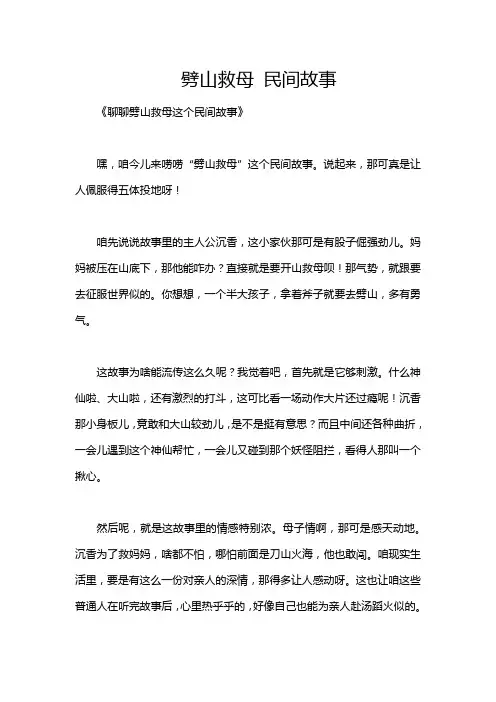 劈山救母 民间故事

《聊聊劈山救母这个民间故事》

嘿，咱今儿来唠唠“劈山救母”这个民间故事。说起来，那可真是让人佩服得五体投地呀！

咱先说说故事里的主人公沉香，这小家伙那可是有股子倔强劲儿。妈妈被压在山底下，那他能咋办？直接就是要开山救母呗！那气势，就跟要去征服世界似的。你想想，一个半大孩子，拿着斧子就要去劈山，多有勇气。

这故事为啥能流传这么久呢？我觉着吧，首先就是它够刺激。什么神仙啦、大山啦，还有激烈的打斗，这可比看一场动作大片还过瘾呢！沉香那小身板儿，竟敢和大山较劲儿，是不是挺有意思？而且中间还各种曲折，一会儿遇到这个神仙帮忙，一会儿又碰到那个妖怪阻拦，看得人那叫一个揪心。

然后呢，就是这故事里的情感特别浓。母子情啊，那可是感天动地。沉香为了救妈妈，啥都不怕，哪怕前面是刀山火海，他也敢闯。咱现实生活里，要是有这么一份对亲人的深情，那得多让人感动呀。这也让咱这些普通人在听完故事后，心里热乎乎的，好像自己也能为亲人赴汤蹈火似的。